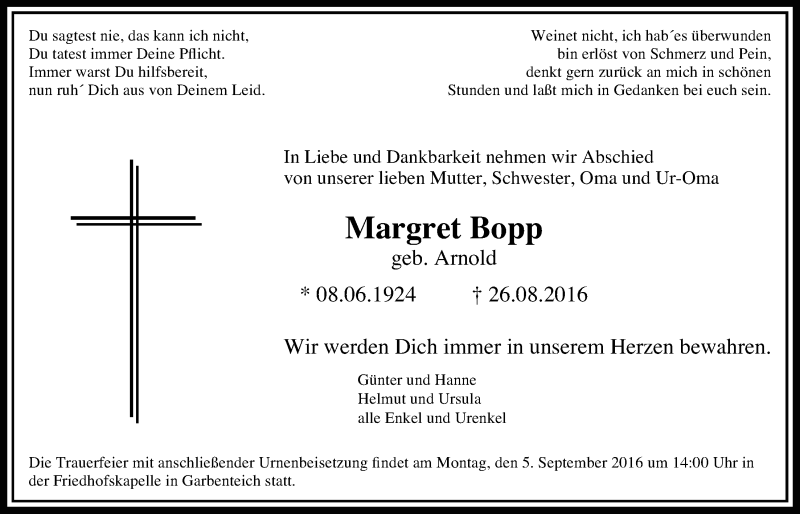 Du sagtest nie, das kann ich nicht,
Du tatest immer Deine Pflicht.
Immer warst Du hilfsbereit,
nun ruh´ Dich aus von Deinem Leid.

Weinet nicht, ich hab´es überwunden
bin erlöst von Schmerz und Pein,
denkt gern zurück an mich in schönen
Stunden und laßt mich in Gedanken bei euch sein.

In Liebe und Dankbarkeit nehmen wir Abschied
von unserer lieben Mutter, Schwester, Oma und Ur-Oma

Margret Bopp
geb. Arnold

* 08.06.1924 † 26.08.2016

Wir werden Dich immer in unserem Herzen bewahren.

Günter und Hanne
Helmut und Ursula
alle Enkel und Urenkel

Die Trauerfeier mit anschließender Urnenbeisetzung findet am Montag, den 5. September 2016 um 14:00 Uhr in der Friedhofskapelle in Garbenteich statt.